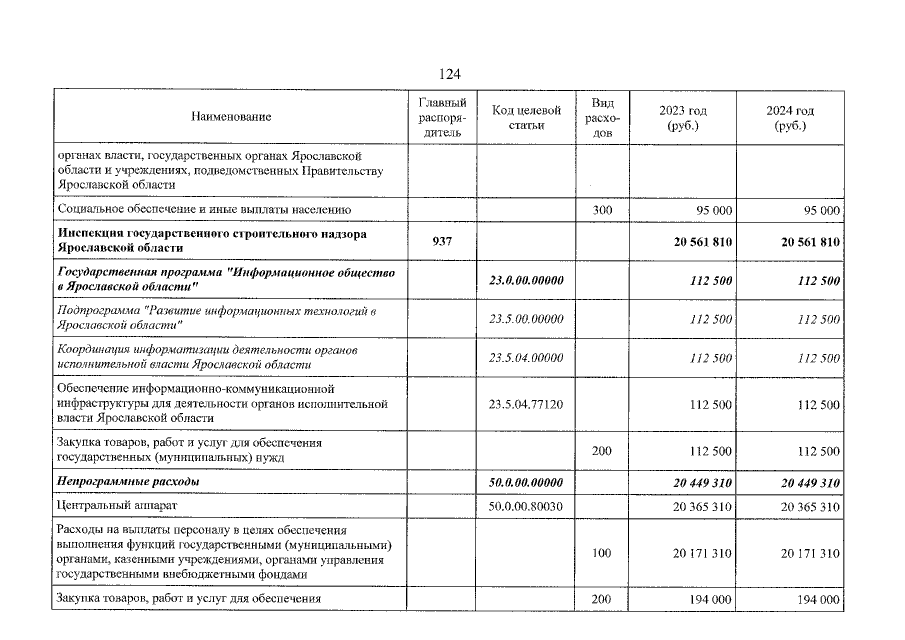 124

| Наименование | Главный распорядитель | Код целевой статьи | Вид расходов | 2023 год (руб.) | 2024 год (руб.) |
|---|---|---|---|---|---|
| органах власти, государственных органах Ярославской области и учреждениях, подведомственных Правительству Ярославской области | | | | | |
| Социальное обеспечение и иные выплаты населению | | | 300 | 95 000 | 95 000 |
| Инспекция государственного строительного надзора Ярославской области | 937 | | | 20 561 810 | 20 561 810 |
| Государственная программа "Информационное общество в Ярославской области" | | 23.0.00.00000 | | 112 500 | 112 500 |
| Подпрограмма "Развитие информационных технологий в Ярославской области" | | 23.5.00.00000 | | 112 500 | 112 500 |
| Координация информатизации деятельности органов исполнительной власти Ярославской области | | 23.5.04.00000 | | 112 500 | 112 500 |
| Обеспечение информационно-коммуникационной инфраструктуры для деятельности органов исполнительной власти Ярославской области | | 23.5.04.77120 | | 112 500 | 112 500 |
| Закупка товаров, работ и услуг для обеспечения государственных (муниципальных) нужд | | | 200 | 112 500 | 112 500 |
| Непрограммные расходы | | 50.0.00.00000 | | 20 449 310 | 20 449 310 |
| Центральный аппарат | | 50.0.00.80030 | | 20 365 310 | 20 365 310 |
| Расходы на выплаты персоналу в целях обеспечения выполнения функций государственными (муниципальными) органами, казенными учреждениями, органами управления государственными внебюджетными фондами | | | 100 | 20 171 310 | 20 171 310 |
| Закупка товаров, работ и услуг для обеспечения | | | 200 | 194 000 | 194 000 |